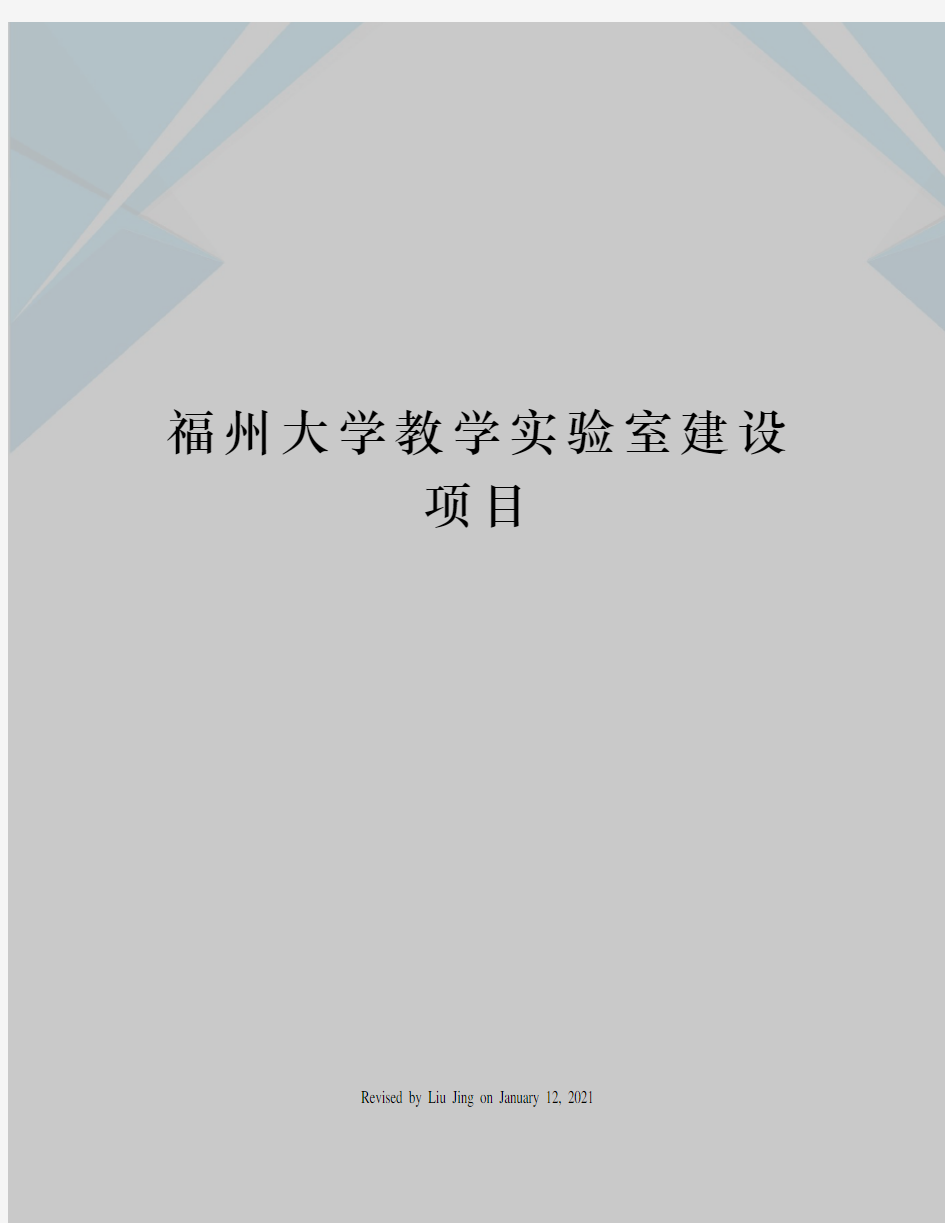 福州大学教学实验室建设项目

Revised by Liu Jing on January 12, 2021